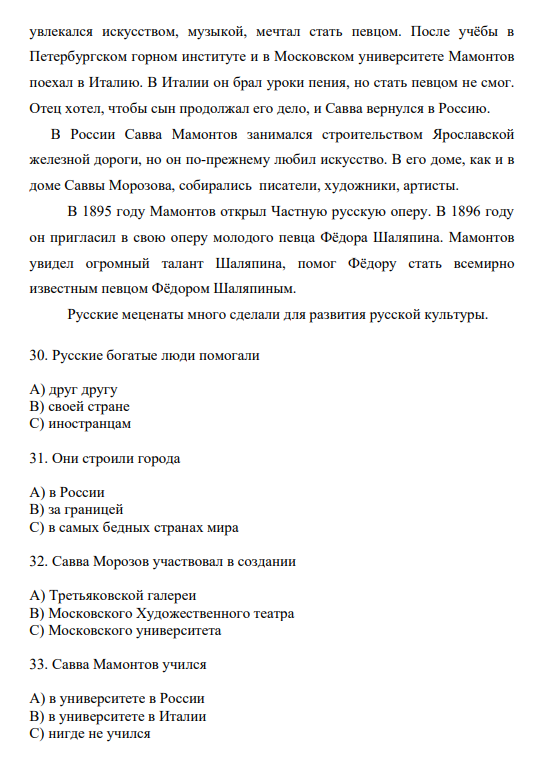 увлекался искусством, музыкой, мечтал стать певцом. После учёбы в Петербургском горном институте и в Московском университете Мамонтов поехал в Италию. В Италии он брал уроки пения, но стать певцом не смог. Отец хотел, чтобы сын продолжал его дело, и Савва вернулся в Россию.

В России Савва Мамонтов занимался строительством Ярославской железной дороги, но он по-прежнему любил искусство. В его доме, как и в доме Саввы Морозова, собирались писатели, художники, артисты.

В 1895 году Мамонтов открыл Частную русскую оперу. В 1896 году он пригласил в свою оперу молодого певца Фёдора Шаляпина. Мамонтов увидел огромный талант Шаляпина, помог Фёдору стать всемирно известным певцом Фёдором Шаляпиным.

Русские меценаты много сделали для развития русской культуры.

30. Русские богатые люди помогали

A) друг другу
B) своей стране
C) иностранцам

31. Они строили города

A) в России
B) за границей
C) в самых бедных странах мира

32. Савва Морозов участвовал в создании

A) Третьяковской галереи
B) Московского Художественного театра
C) Московского университета

33. Савва Мамонтов учился

A) в университете в России
B) в университете в Италии
C) нигде не учился